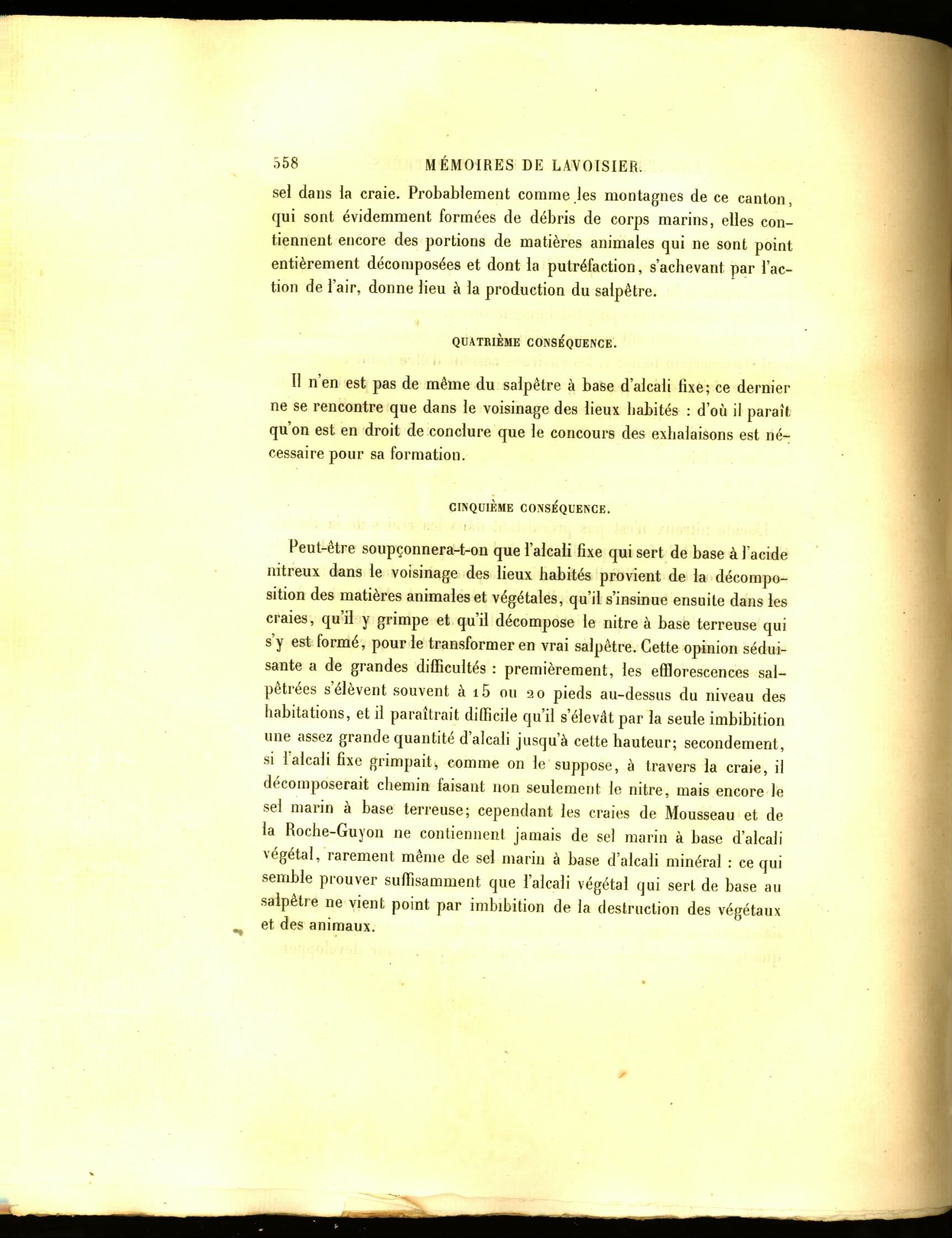 558 MÉMOIRES DE LAVOISIER.

sel dans la craie. Probablement comme les montagnes de ce canton, qui sont évidemment formées de débris de corps marins, elles contiennent encore des portions de matières animales qui ne sont point entièrement décomposées et dont la putréfaction, s'achevant par l'action de l'air, donne lieu à la production du salpêtre.

QUATRIÈME CONSÉQUENCE.

Il n'en est pas de même du salpêtre à base d'alcali fixe; ce dernier ne se rencontre que dans le voisinage des lieux habités : d'où il paraît qu'on est en droit de conclure que le concours des exhalaisons est nécessaire pour sa formation.

CINQUIÈME CONSÉQUENCE.

Peut-être soupçonnera-t-on que l'alcali fixe qui sert de base à l'acide nitreux dans le voisinage des lieux habités provient de la décomposition des matières animales et végétales, qu'il s'insinue ensuite dans les craies, qu'il y grimpe et qu'il décompose le nitre à base terreuse qui s'y est formé, pour le transformer en vrai salpêtre. Cette opinion séduisante a de grandes difficultés : premièrement, les efflorescences salpêtrées s'élèvent souvent à 15 ou 20 pieds au-dessus du niveau des habitations, et il paraîtrait difficile qu'il s'élevât par la seule imbibition une assez grande quantité d'alcali jusqu'à cette hauteur; secondement, si l'alcali fixe grimpait, comme on le suppose, à travers la craie, il décomposerait chemin faisant non seulement le nitre, mais encore le sel marin à base terreuse; cependant les craies de Mousseau et de la Roche-Guyon ne contiennent jamais de sel marin à base d'alcali végétal, rarement même de sel marin à base d'alcali minéral : ce qui semble prouver suffisamment que l'alcali végétal qui sert de base au salpêtre ne vient point par imbibition de la destruction des végétaux et des animaux.